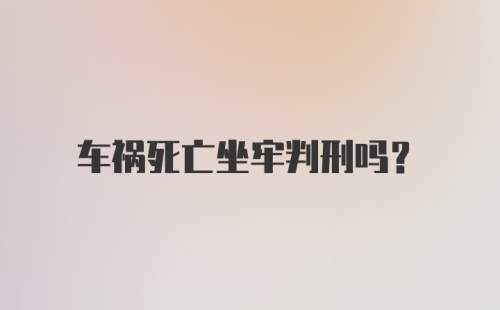 车祸死亡坐牢判刑吗?